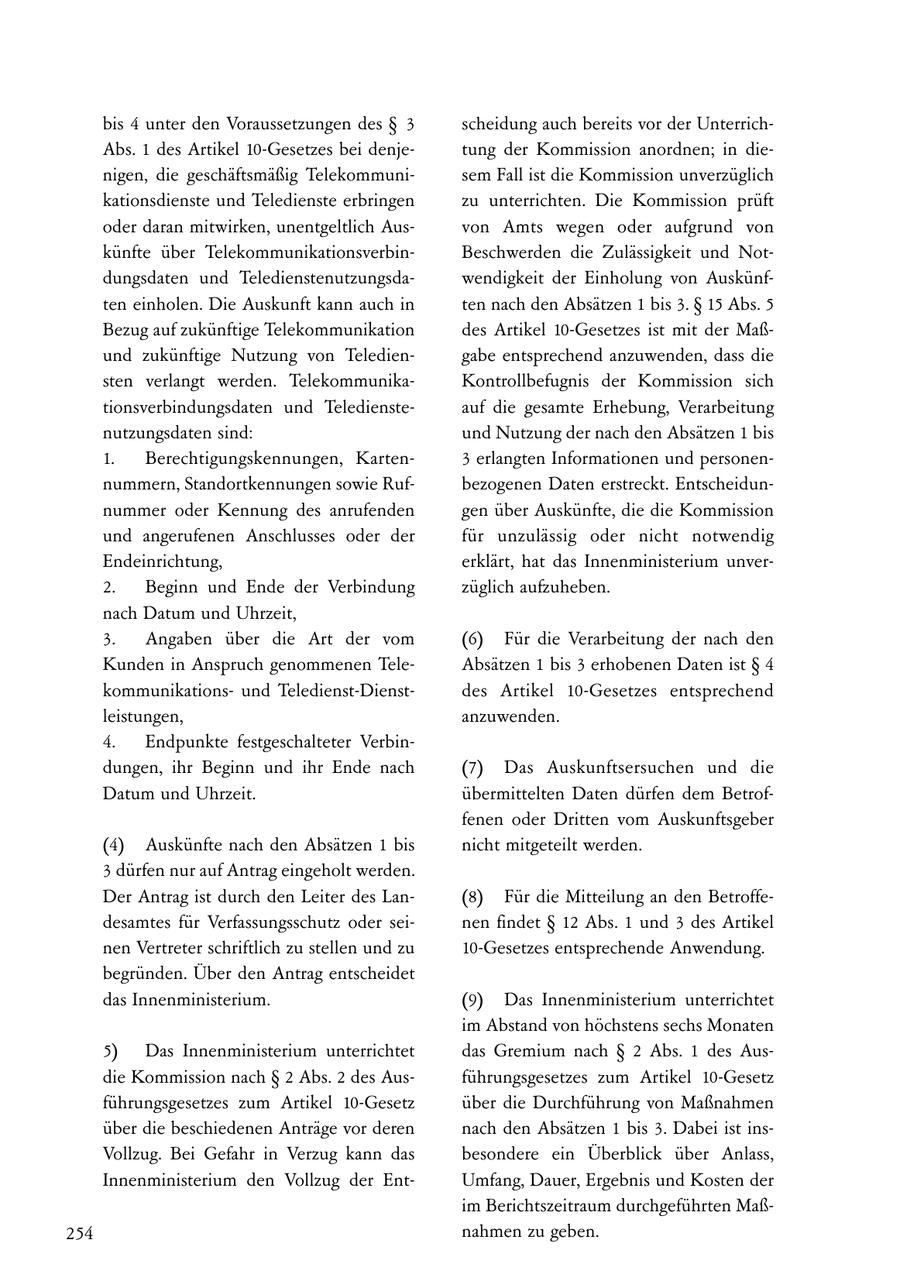 bis 4 unter den Voraussetzungen des § 3 Abs. 1 des Artikel 10-Gesetzes bei denjenigen, die geschäftsmäßig Telekommunikationsdienste und Teledienste erbringen oder daran mitwirken, unentgeltlich Auskünfte über Telekommunikationsverbindungsdaten und Teledienstenutzungsdaten einholen. Die Auskunft kann auch in Bezug auf zukünftige Telekommunikation und zukünftige Nutzung von Telediensten verlangt werden. Telekommunikationsverbindungsdaten und Teledienstenutzungsdaten sind:
1. Berechtigungskennungen, Kartennummern, Standortkennungen sowie Rufnummer oder Kennung des anrufenden und angerufenen Anschlusses oder der Endeinrichtung,
2. Beginn und Ende der Verbindung nach Datum und Uhrzeit,
3. Angaben über die Art der vom Kunden in Anspruch genommenen Telekommunikations- und Teledienst-Dienstleistungen,
4. Endpunkte festgeschalteter Verbindungen, ihr Beginn und ihr Ende nach Datum und Uhrzeit.

(4) Auskünfte nach den Absätzen 1 bis 3 dürfen nur auf Antrag eingeholt werden. Der Antrag ist durch den Leiter des Landesamtes für Verfassungsschutz oder seinen Vertreter schriftlich zu stellen und zu begründen. Über den Antrag entscheidet das Innenministerium.

5) Das Innenministerium unterrichtet die Kommission nach § 2 Abs. 2 des Ausführungsgesetzes zum Artikel 10-Gesetz über die beschiedenen Anträge vor deren Vollzug. Bei Gefahr in Verzug kann das Innenministerium den Vollzug der Entscheidung auch bereits vor der Unterrichtung der Kommission anordnen; in diesem Fall ist die Kommission unverzüglich zu unterrichten. Die Kommission prüft von Amts wegen oder aufgrund von Beschwerden die Zulässigkeit und Notwendigkeit der Einholung von Auskünften nach den Absätzen 1 bis 3. § 15 Abs. 5 des Artikel 10-Gesetzes ist mit der Maßgabe entsprechend anzuwenden, dass die Kontrollbefugnis der Kommission sich auf die gesamte Erhebung, Verarbeitung und Nutzung der nach den Absätzen 1 bis 3 erlangten Informationen und personenbezogenen Daten erstreckt. Entscheidungen über Auskünfte, die die Kommission für unzulässig oder nicht notwendig erklärt, hat das Innenministerium unverzüglich aufzuheben.

(6) Für die Verarbeitung der nach den Absätzen 1 bis 3 erhobenen Daten ist § 4 des Artikel 10-Gesetzes entsprechend anzuwenden.

(7) Das Auskunftsersuchen und die übermittelten Daten dürfen dem Betroffenen oder Dritten vom Auskunftsgeber nicht mitgeteilt werden.

(8) Für die Mitteilung an den Betroffenen findet § 12 Abs. 1 und 3 des Artikel 10-Gesetzes entsprechende Anwendung.

(9) Das Innenministerium unterrichtet im Abstand von höchstens sechs Monaten das Gremium nach § 2 Abs. 1 des Ausführungsgesetzes zum Artikel 10-Gesetz über die Durchführung von Maßnahmen nach den Absätzen 1 bis 3. Dabei ist insbesondere ein Überblick über Anlass, Umfang, Dauer, Ergebnis und Kosten der im Berichtszeitraum durchgeführten Maßnahmen zu geben.

254